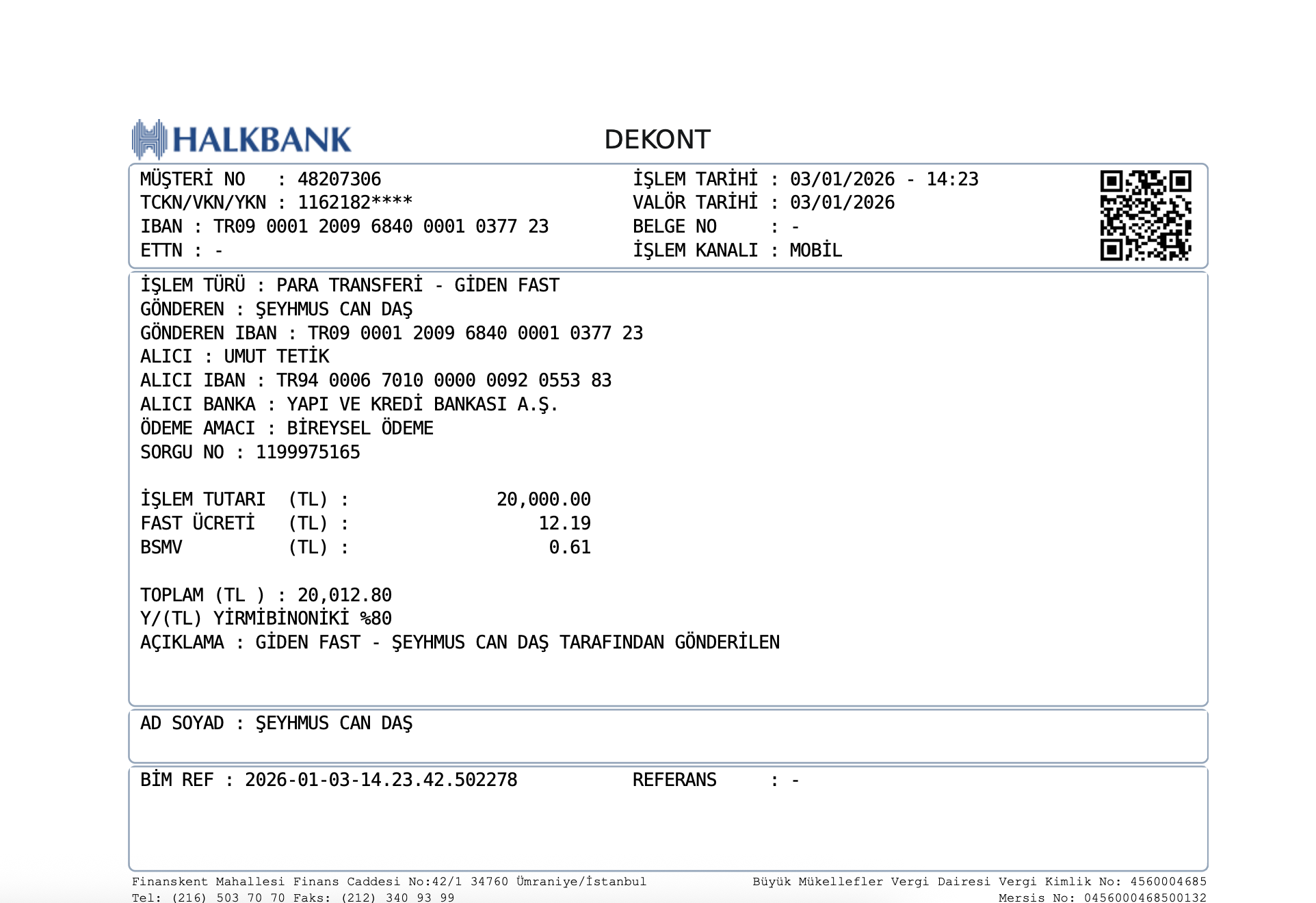 HALKBANK

DEKONT

MÜŞTERİ NO : 48207306
TCKN/VKN/YKN : 1162182****
IBAN : TR09 0001 2009 6840 0001 0377 23
ETTN : -

İŞLEM TARİHİ : 03/01/2026 - 14:23
VALÖR TARİHİ : 03/01/2026
BELGE NO : -
İŞLEM KANALI : MOBİL

İŞLEM TÜRÜ : PARA TRANSFERİ - GİDEN FAST
GÖNDEREN : ŞEYHMUS CAN DAŞ
GÖNDEREN IBAN : TR09 0001 2009 6840 0001 0377 23
ALICI : UMUT TETİK
ALICI IBAN : TR94 0006 7010 0000 0092 0553 83
ALICI BANKA : YAPI VE KREDİ BANKASI A.Ş.
ÖDEME AMACI : BİREYSEL ÖDEME
SORGU NO : 1199975165

İŞLEM TUTARI (TL) : 20,000.00
FAST ÜCRETİ (TL) : 12.19
BSMV (TL) : 0.61

TOPLAM (TL ) : 20,012.80
Y/(TL) YİRMİBİNONİKİ %80
AÇIKLAMA : GİDEN FAST - ŞEYHMUS CAN DAŞ TARAFINDAN GÖNDERİLEN

AD SOYAD : ŞEYHMUS CAN DAŞ

BİM REF : 2026-01-03-14.23.42.502278
REFERANS : -

Finanskent Mahallesi Finans Caddesi No:42/1 34760 Ümraniye/İstanbul
Tel: (216) 503 70 70 Faks: (212) 340 93 99

Büyük Mükellefler Vergi Dairesi Vergi Kimlik No: 4560004685
Mersis No: 0456000468500132